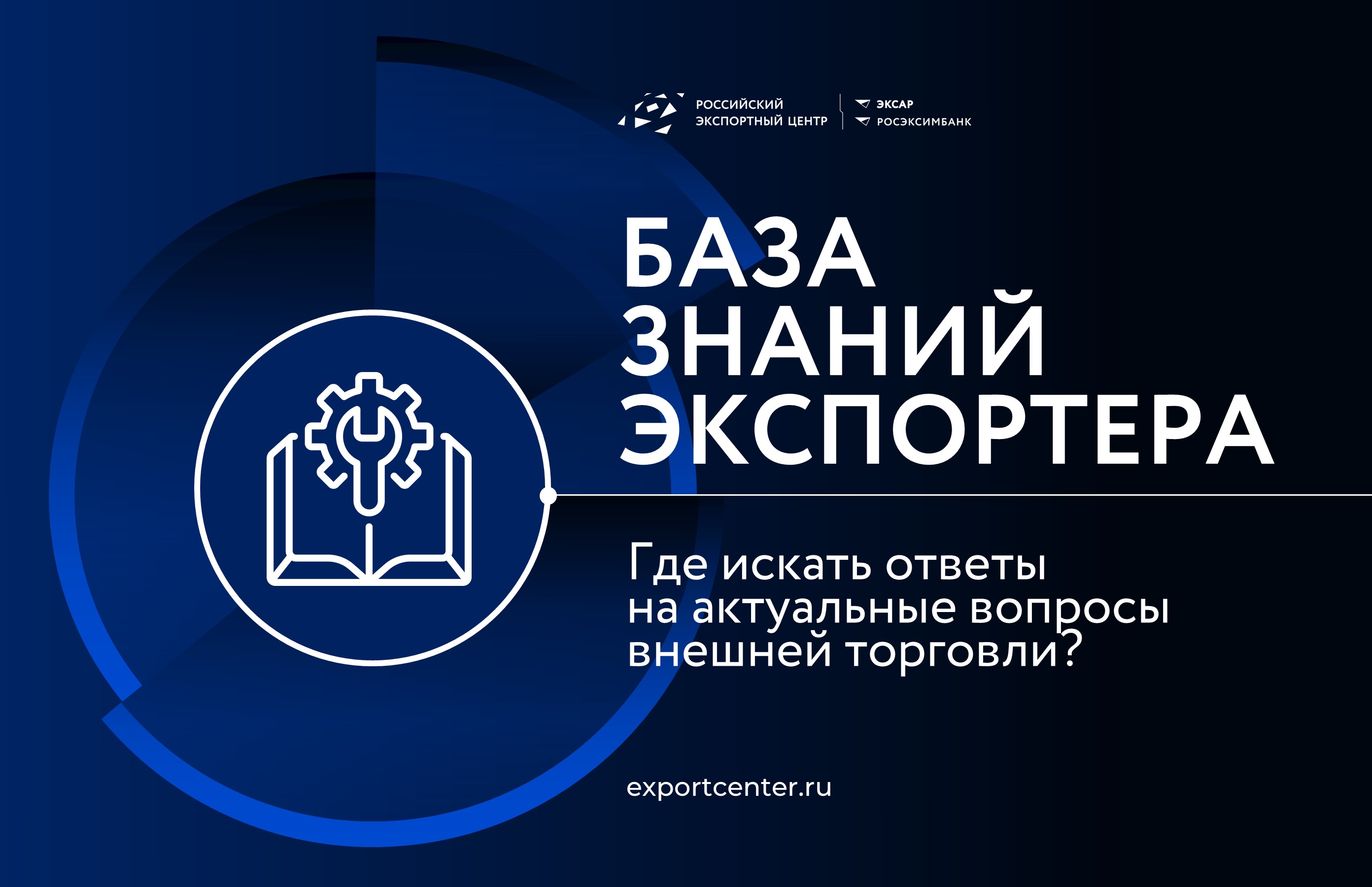 РОССИЙСКИЙ ЭКСПОРТНЫЙ ЦЕНТР

ЭКСАР
РОСЭКСИМБАНК

БАЗА ЗНАНИЙ ЭКСПОРТЕРА

Где искать ответы на актуальные вопросы внешней торговли?

exportcenter.ru